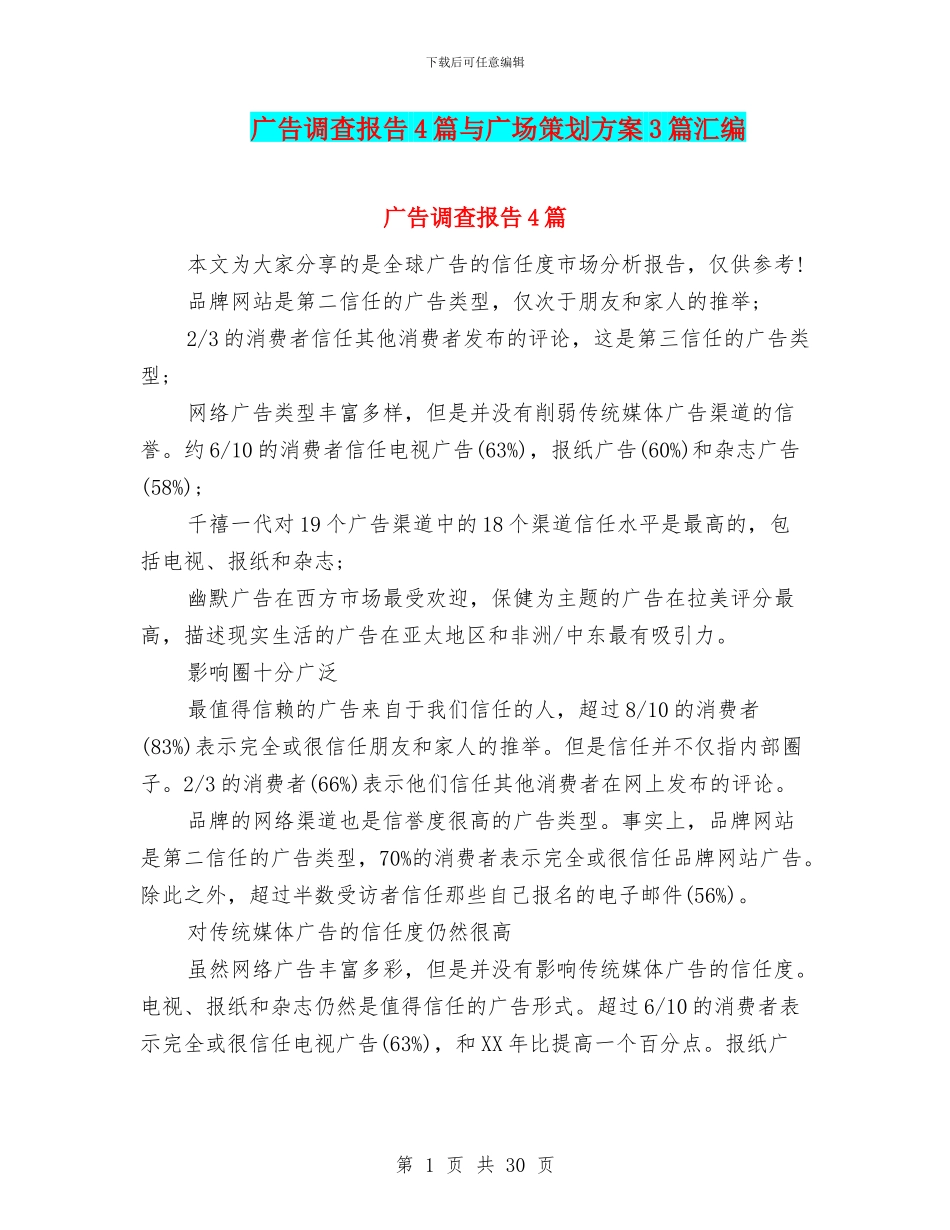 下载后可任意编辑

广告调查报告4篇与广场策划方案3篇汇编

广告调查报告4篇

本文为大家分享的是全球广告的信任度市场分析报告，仅供参考！

品牌网站是第二信任的广告类型，仅次于朋友和家人的推举；

2/3的消费者信任其他消费者发布的评论，这是第三信任的广告类型；

网络广告类型丰富多样，但是并没有削弱传统媒体广告渠道的信誉。约6/10的消费者信任电视广告(63%)，报纸广告(60%)和杂志广告(58%)；

千禧一代对19个广告渠道中的18个渠道信任水平是最高的，包括电视、报纸和杂志；

幽默广告在西方市场最受欢迎，保健为主题的广告在拉美评分最高，描述现实生活的广告在亚太地区和非洲/中东最有吸引力。

影响圈十分广泛

最值得信赖的广告来自于我们信任的人，超过8/10的消费者(83%)表示完全或很信任朋友和家人的推举。但是信任并不仅指内部圈子。2/3的消费者(66%)表示他们信任其他消费者在网上发布的评论。

品牌的网络渠道也是信誉度很高的广告类型。事实上，品牌网站是第二信任的广告类型，70%的消费者表示完全或很信任品牌网站广告。除此之外，超过半数受访者信任那些自己报名的电子邮件(56%)。

对传统媒体广告的信任度仍然很高

虽然网络广告丰富多彩，但是并没有影响传统媒体广告的信任度。电视、报纸和杂志仍然是值得信任的广告形式。超过6/10的消费者表示完全或很信任电视广告(63%)，和XX年比提高一个百分点。报纸广

第 1 页 共 30 页